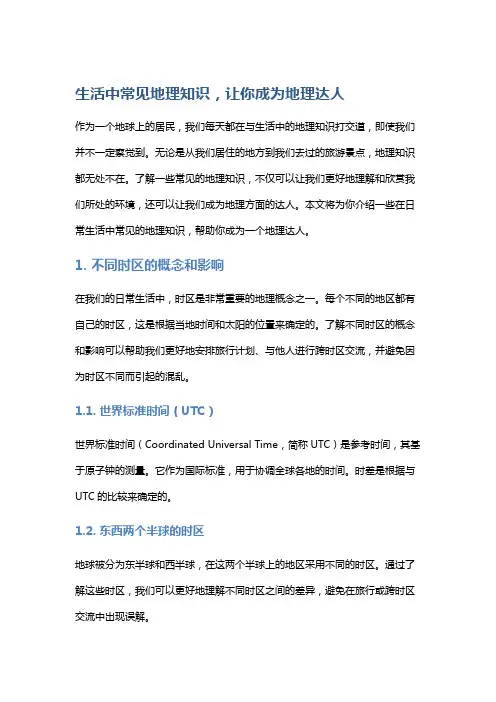 生活中常见地理知识，让你成为地理达人

作为一个地球上的居民，我们每天都在与生活中的地理知识打交道，即使我们并不一定察觉到。无论是从我们居住的地方到我们去过的旅游景点，地理知识都无处不在。了解一些常见的地理知识，不仅可以让我们更好地理解和欣赏我们所处的环境，还可以让我们成为地理方面的达人。本文将为你介绍一些在日常生活中常见的地理知识，帮助你成为一个地理达人。

1. 不同时区的概念和影响

在我们的日常生活中，时区是非常重要的地理概念之一。每个不同的地区都有自己的时区，这是根据当地时间和太阳的位置来确定的。了解不同时区的概念和影响可以帮助我们更好地安排旅行计划、与他人进行跨时区交流，并避免因为时区不同而引起的混乱。

1.1. 世界标准时间（UTC）

世界标准时间（Coordinated Universal Time，简称 UTC）是参考时间，其基于原子钟的测量。它作为国际标准，用于协调全球各地的时间。时差是根据与 UTC 的比较来确定的。

1.2. 东西两个半球的时区

地球被分为东半球和西半球，在这两个半球上的地区采用不同的时区。通过了解这些时区，我们可以更好地理解不同时区之间的差异，避免在旅行或跨时区交流中出现误解。